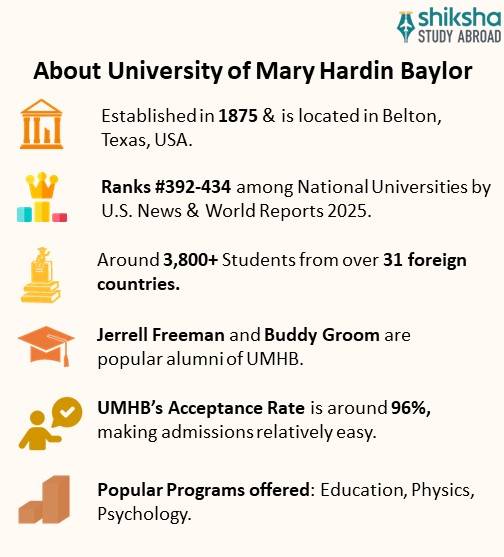 shiksha
STUDY ABROAD

About University of Mary Hardin Baylor

Established in 1875 & is located in Belton, Texas, USA.

Ranks #392-434 among National Universities by U.S. News & World Reports 2025.

Around 3,800+ Students from over 31 foreign countries.

Jerrell Freeman and Buddy Groom are popular alumni of UMHB.

UMHB's Acceptance Rate is around 96%, making admissions relatively easy.

Popular Programs offered: Education, Physics, Psychology.